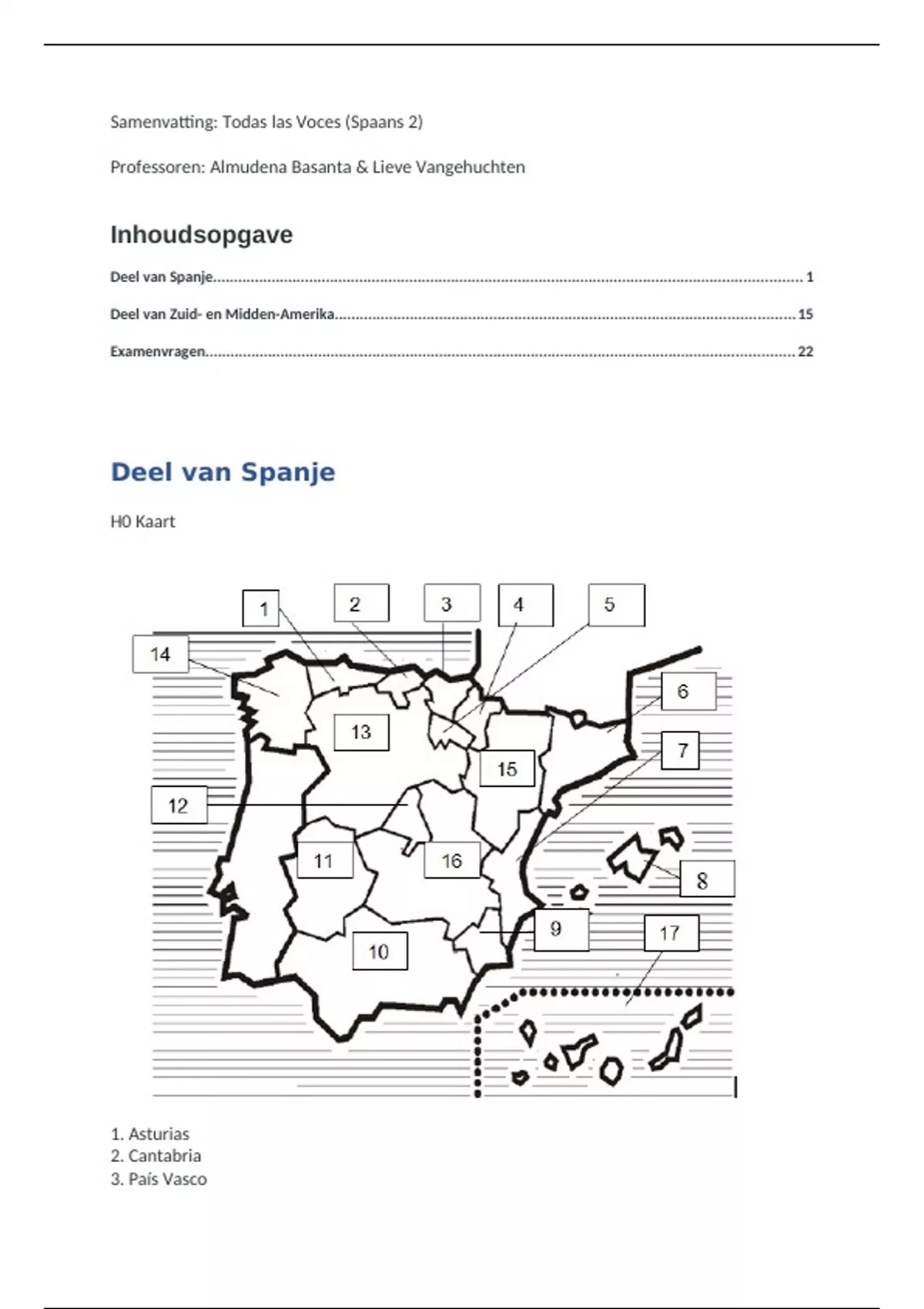 Samenvatting: Todas las Voces (Spaans 2)

Professoren: Almudena Basanta & Lieve Vangehuchten

Inhoudsopgave

Deel van Spanje 1

Deel van Zuid- en Midden-Amerika 15

Examenvragen 22

Deel van Spanje

H0 Kaart

1
2
3
4
5
14
6
13
7
15
12
11
16
8
9
17
10

1. Asturias
2. Cantabria
3. País Vasco